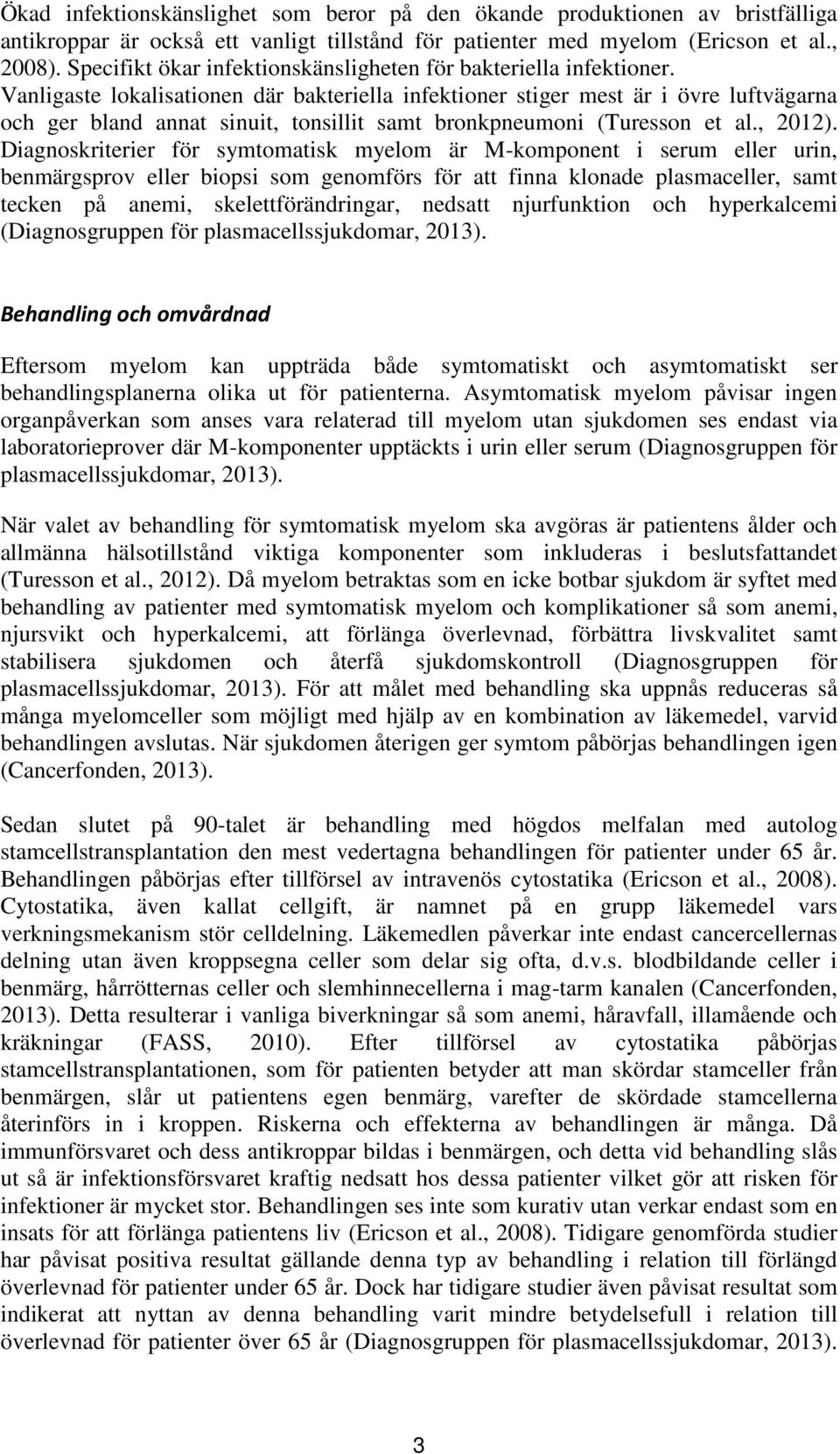 Ökad infektionskänslighet som beror på den ökande produktionen av bristfälliga antikroppar är också ett vanligt tillstånd för patienter med myelom (Ericson et al., 2008). Specifikt ökar infektionskänsligheten för bakteriella infektioner. Vanligaste lokalisationen där bakteriella infektioner stiger mest är i övre luftvägarna och ger bland annat sinuit, tonsillit samt bronkpneumoni (Turesson et al., 2012). Diagnoskriterier för symtomatisk myelom är M-komponent i serum eller urin, benmärgsprov eller biopsi som genomförs för att finna klonade plasmaceller, samt tecken på anemi, skelettförändringar, nedsatt njurfunktion och hyperkalcemi (Diagnosgruppen för plasmacellssjukdomar, 2013).

Behandling och omvårdnad

Eftersom myelom kan uppträda både symtomatiskt och asymtomatiskt ser behandlingsplanerna olika ut för patienterna. Asymtomatisk myelom påvisar ingen organpåverkan som anses vara relaterad till myelom utan sjukdomen ses endast via laboratorieprover där M-komponenter upptäckts i urin eller serum (Diagnosgruppen för plasmacellssjukdomar, 2013).

När valet av behandling för symtomatisk myelom ska avgöras är patientens ålder och allmänna hälsotillstånd viktiga komponenter som inkluderas i beslutsfattandet (Turesson et al., 2012). Då myelom betraktas som en icke botbar sjukdom är syftet med behandling av patienter med symtomatisk myelom och komplikationer så som anemi, njursvikt och hyperkalcemi, att förlänga överlevnad, förbättra livskvalitet samt stabilisera sjukdomen och återfå sjukdomskontroll (Diagnosgruppen för plasmacellssjukdomar, 2013). För att målet med behandling ska uppnås reduceras så många myelomceller som möjligt med hjälp av en kombination av läkemedel, varvid behandlingen avslutas. När sjukdomen återigen ger symtom påbörjas behandlingen igen (Cancerfonden, 2013).

Sedan slutet på 90-talet är behandling med högdos melfalan med autolog stamcellstransplantation den mest vedertagna behandlingen för patienter under 65 år. Behandlingen påbörjas efter tillförsel av intravenös cytostatika (Ericson et al., 2008). Cytostatika, även kallat cellgift, är namnet på en grupp läkemedel vars verkningsmekanism stör celldelning. Läkemedlen påverkar inte endast cancercellernas delning utan även kroppsegna celler som delar sig ofta, d.v.s. blodbildande celler i benmärg, hårrötternas celler och slemhinnecellerna i mag-tarm kanalen (Cancerfonden, 2013). Detta resulterar i vanliga biverkningar så som anemi, håravfall, illamående och kräkningar (FASS, 2010). Efter tillförsel av cytostatika påbörjas stamcellstransplantationen, som för patienten betyder att man skördar stamceller från benmärgen, slår ut patientens egen benmärg, varefter de skördade stamcellerna återinförs in i kroppen. Riskerna och effekterna av behandlingen är många. Då immunförsvaret och dess antikroppar bildas i benmärgen, och detta vid behandling slås ut så är infektionsförsvaret kraftig nedsatt hos dessa patienter vilket gör att risken för infektioner är mycket stor. Behandlingen ses inte som kurativ utan verkar endast som en insats för att förlänga patientens liv (Ericson et al., 2008). Tidigare genomförda studier har påvisat positiva resultat gällande denna typ av behandling i relation till förlängd överlevnad för patienter under 65 år. Dock har tidigare studier även påvisat resultat som indikerat att nyttan av denna behandling varit mindre betydelsefull i relation till överlevnad för patienter över 65 år (Diagnosgruppen för plasmacellssjukdomar, 2013).

3